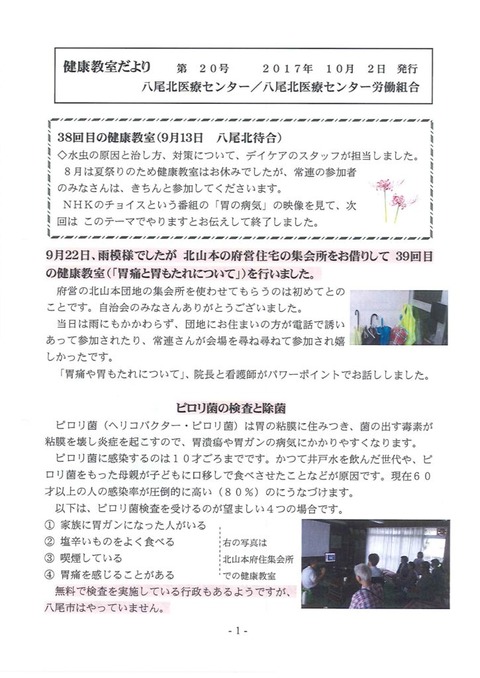 健康教室だより　第 20号　2017年 10月 2日 発行
八尾北医療センター／八尾北医療センター労働組合

38回目の健康教室(9月13日　八尾北待合)
◇水虫の原因と治し方、対策について、デイケアのスタッフが担当しました。
8月は夏祭りのため健康教室はお休みでしたが、常連の参加者のみなさんは、きちんと参加してくださいます。
NHKのチョイスという番組の「胃の病気」の映像を見て、次回は このテーマでやりますとお伝えして終了しました。

9月22日、雨模様でしたが 北山本の府営住宅の集会所をお借りして 39回目の健康教室(「胃痛と胃もたれについて」)を行いました。
府営の北山本団地の集会所を使わせてもらうのは初めてとのことです。自治会のみなさんありがとうございました。
当日は雨にもかかわらず、団地にお住まいの方が電話で誘いあって参加されたり、常連さんが会場を尋ね尋ねて参加され嬉しかったです。
「胃痛や胃もたれについて」、院長と看護師がパワーポイントでお話ししました。

ピロリ菌の検査と除菌
ピロリ菌（ヘリコバクター・ピロリ菌）は胃の粘膜に住みつき、菌の出す毒素が粘膜を壊し炎症を起こすので、胃潰瘍や胃ガンの病気にかかりやすくなります。
ピロリ菌に感染するのは１０才ごろまでです。かつて井戸水を飲んだ世代や、ピロリ菌をもった母親が子どもに口移しで食べさせたことなどが原因です。現在６０才以上の人の感染率が圧倒的に高い（８０％）のにうなづけます。
以下は、ピロリ菌検査を受けるのが望ましい４つの場合です。
① 家族に胃ガンになった人がいる
② 塩辛いものをよく食べる
③ 喫煙している
④ 胃痛を感じることがある
右の写真は北山本府住集会所での健康教室
無料で検査を実施している行政もあるようですが、八尾市はやっていません。

- 1 -